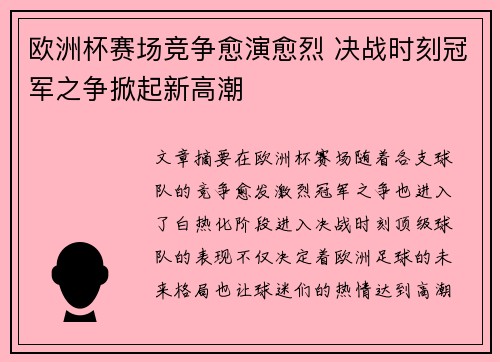 欧洲杯赛场竞争愈演愈烈 决战时刻冠军之争掀起新高潮

文章摘要在欧洲杯赛场随着各支球队的竞争愈发激烈冠军之争也进入了白热化阶段进入决战时刻顶级球队的表现不仅决定着欧洲足球的未来格局也让球迷们的热情达到高潮